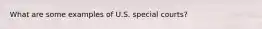 What are some examples of U.S. special courts?